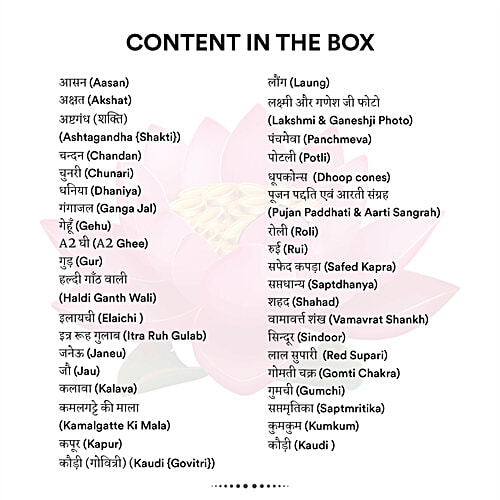 CONTENT IN THE BOX

आसन (Aasan)
अक्षत (Akshat)
अष्टगंध (शक्ति) (Ashtagandha {Shakti})
चन्दन (Chandan)
चुनरी (Chunari)
धनिया (Dhaniya)
गंगाजल (Ganga Jal)
गेहूँ (Gehu)
A2 घी (A2 Ghee)
गुड़ (Gur)
हल्दी गाँठ वाली (Haldi Ganth Wali)
इलायची (Elaichi )
इत्र रूह गुलाब (Itra Ruh Gulab)
जनेऊ (Janeu)
जौ (Jau)
कलावा (Kalava)
कमलगट्टे की माला (Kamalgatte Ki Mala)
कपूर (Kapur)
कौड़ी (गोवित्री) (Kaudi {Govitri})

लौंग (Laung)
लक्ष्मी और गणेश जी फोटो (Lakshmi & Ganeshji Photo)
पंचमेवा (Panchmeva)
पोटली (Potli)
धूपकोन्स (Dhoop cones)
पूजन पद्धति एवं आरती संग्रह (Pujan Paddhati & Aarti Sangrah)
रोली (Roli)
रुई (Rui)
सफेद कपड़ा (Safed Kapra)
सप्तधान्य (Saptdhanya)
शहद (Shahad)
वामावर्त्त शंख (Vamavrat Shankh)
सिन्दूर (Sindoor)
लाल सुपारी (Red Supari)
गोमती चक्र (Gomti Chakra)
गुमची (Gumchi)
सप्तमृतिका (Saptmritika)
कुमकुम (Kumkum)
कौड़ी (Kaudi )